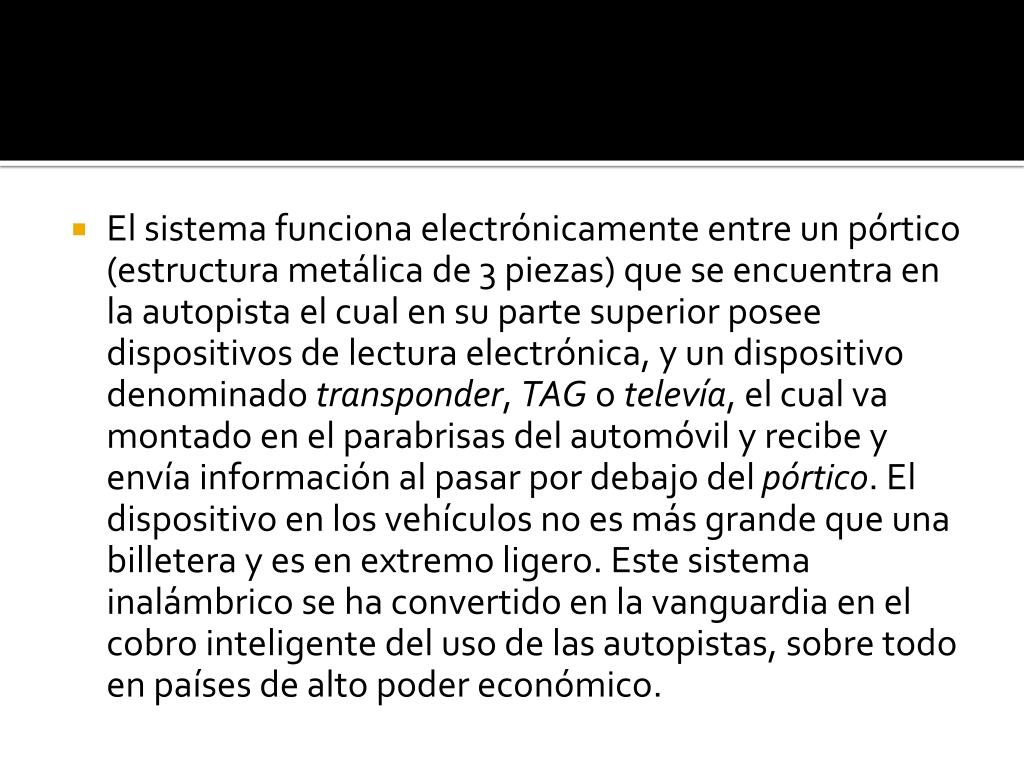 El sistema funciona electrónicamente entre un pórtico (estructura metálica de 3 piezas) que se encuentra en la autopista el cual en su parte superior posee dispositivos de lectura electrónica, y un dispositivo denominado transponder, TAG o televía, el cual va montado en el parabrisas del automóvil y recibe y envía información al pasar por debajo del pórtico. El dispositivo en los vehículos no es más grande que una billetera y es en extremo ligero. Este sistema inalámbrico se ha convertido en la vanguardia en el cobro inteligente del uso de las autopistas, sobre todo en países de alto poder económico.